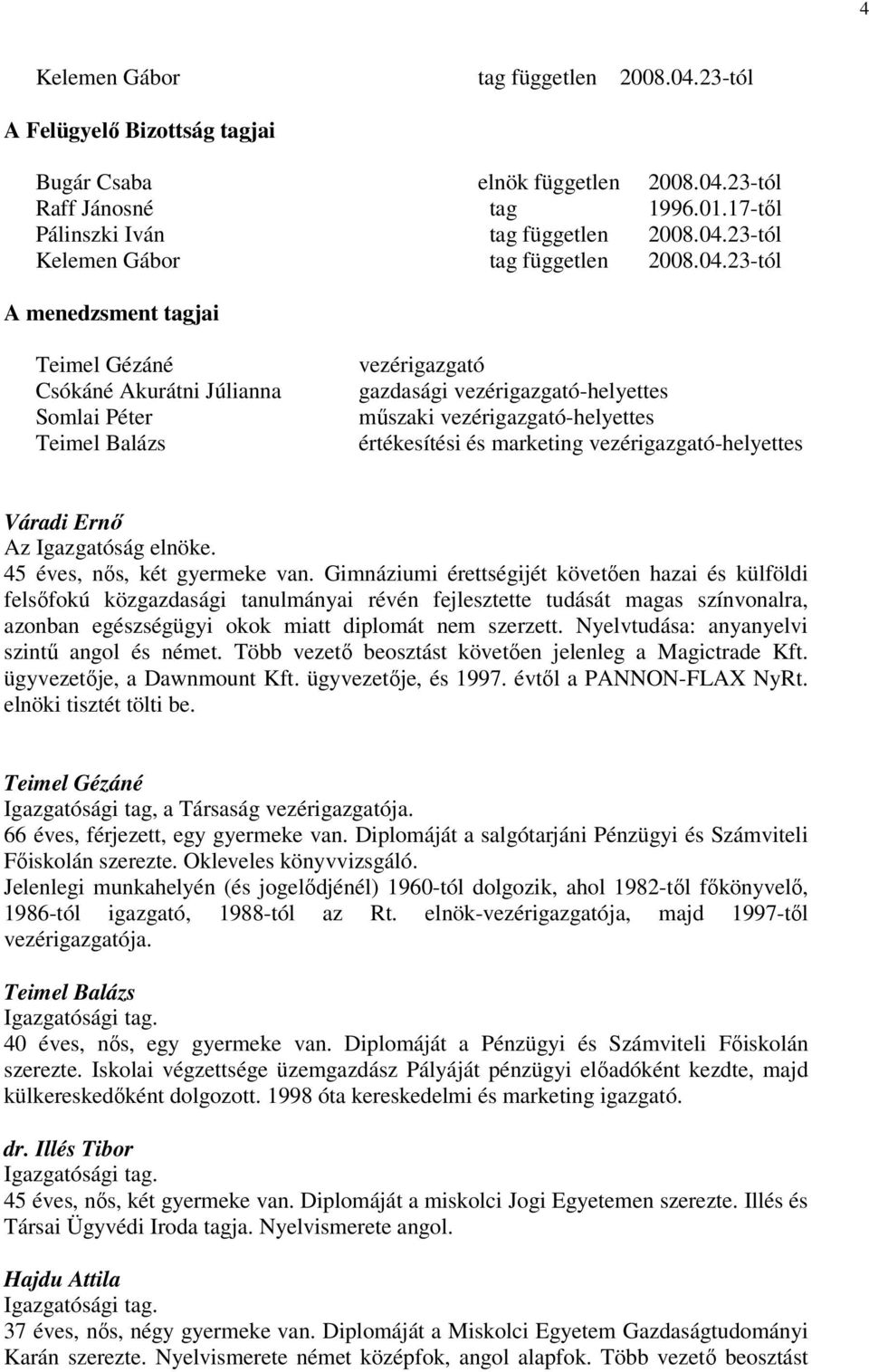 4

Kelemen Gábor tag független 2008.04.23-tól

A Felügyelő Bizottság tagjai

Bugár Csaba elnök független 2008.04.23-tól
Raff Jánosné tag 1996.01.17-től
Pálinszki Iván tag független 2008.04.23-tól
Kelemen Gábor tag független 2008.04.23-tól

A menedzsment tagjai

Teimel Gézáné vezérigazgató
Csókáné Akurátni Júlianna gazdasági vezérigazgató-helyettes
Somlai Péter műszaki vezérigazgató-helyettes
Teimel Balázs értékesítési és marketing vezérigazgató-helyettes

Váradi Ernő
Az Igazgatóság elnöke.
45 éves, nős, két gyermeke van. Gimnáziumi érettségijét követően hazai és külföldi felsőfokú közgazdasági tanulmányai révén fejlesztette tudását magas színvonalra, azonban egészségügyi okok miatt diplomát nem szerzett. Nyelvtudása: anyanyelvi szintű angol és német. Több vezető beosztást követően jelenleg a Magictrade Kft. ügyvezetője, a Dawnmount Kft. ügyvezetője, és 1997. évtől a PANNON-FLAX NyRt. elnöki tisztét tölti be.

Teimel Gézáné
Igazgatósági tag, a Társaság vezérigazgatója.
66 éves, férjezett, egy gyermeke van. Diplomáját a salgótarjáni Pénzügyi és Számviteli Főiskolán szerezte. Okleveles könyvvizsgáló.
Jelenlegi munkahelyén (és jogelődjénél) 1960-tól dolgozik, ahol 1982-től főkönyvelő, 1986-tól igazgató, 1988-tól az Rt. elnök-vezérigazgatója, majd 1997-től vezérigazgatója.

Teimel Balázs
Igazgatósági tag.
40 éves, nős, egy gyermeke van. Diplomáját a Pénzügyi és Számviteli Főiskolán szerezte. Iskolai végzettsége üzemgazdász Pályáját pénzügyi előadóként kezdte, majd külkereskedőként dolgozott. 1998 óta kereskedelmi és marketing igazgató.

dr. Illés Tibor
Igazgatósági tag.
45 éves, nős, két gyermeke van. Diplomáját a miskolci Jogi Egyetemen szerezte. Illés és Társai Ügyvédi Iroda tagja. Nyelvismerete angol.

Hajdu Attila
Igazgatósági tag.
37 éves, nős, négy gyermeke van. Diplomáját a Miskolci Egyetem Gazdaságtudományi Karán szerezte. Nyelvismerete német középfok, angol alapfok. Több vezető beosztást